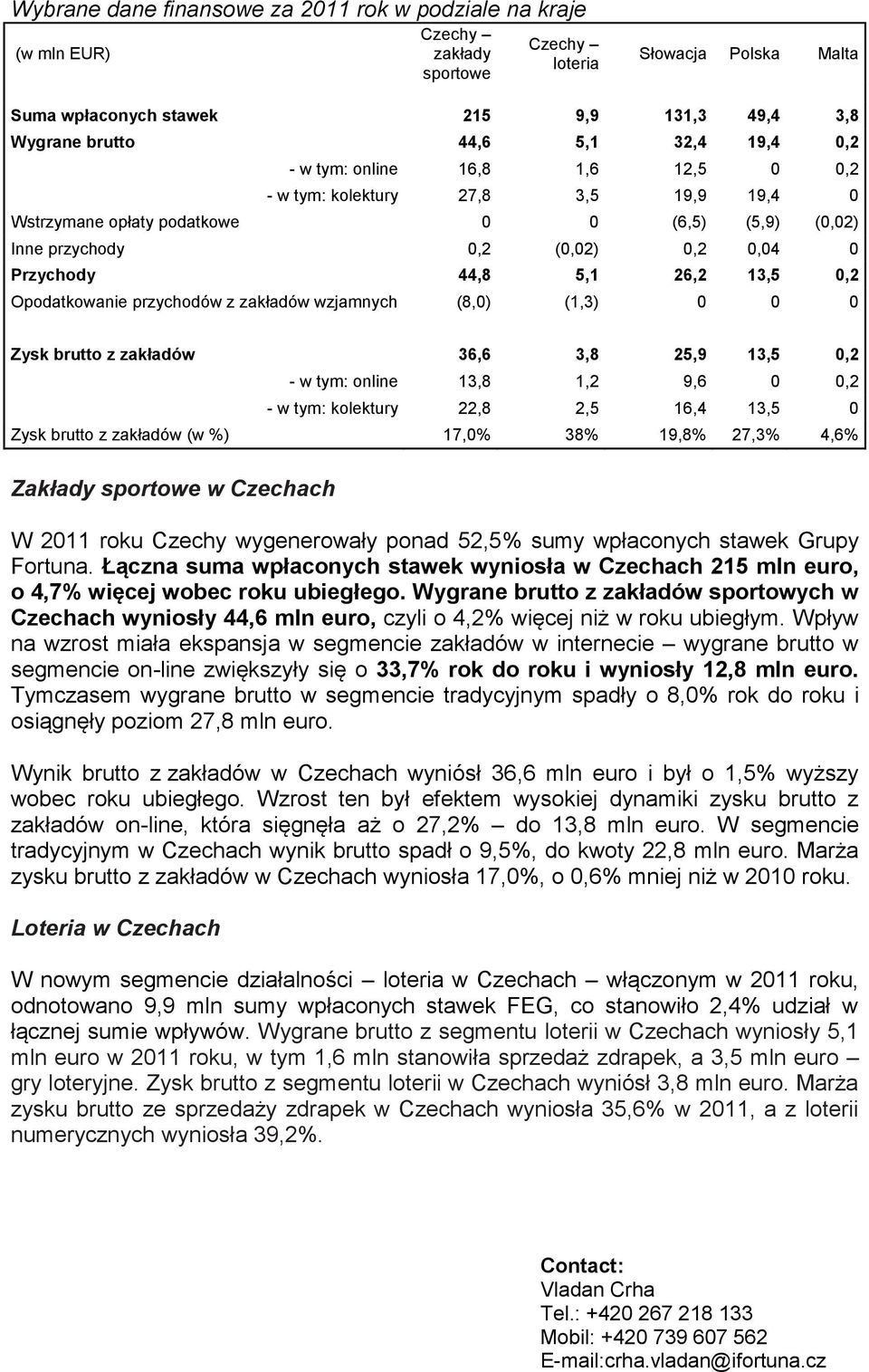 Wybrane dane finansowe za 2011 rok w podziale na kraje

| (w mln EUR) | Czechy – zakłady sportowe | Czechy – loteria | Słowacja | Polska | Malta |
|---|---|---|---|---|---|
| Suma wpłaconych stawek | 215 | 9,9 | 131,3 | 49,4 | 3,8 |
| Wygrane brutto | 44,6 | 5,1 | 32,4 | 19,4 | 0,2 |
| - w tym: online | 16,8 | 1,6 | 12,5 | 0 | 0,2 |
| - w tym: kolektury | 27,8 | 3,5 | 19,9 | 19,4 | 0 |
| Wstrzymane opłaty podatkowe | 0 | 0 | (6,5) | (5,9) | (0,02) |
| Inne przychody | 0,2 | (0,02) | 0,2 | 0,04 | 0 |
| Przychody | 44,8 | 5,1 | 26,2 | 13,5 | 0,2 |
| Opodatkowanie przychodów z zakładów wzjamnych | (8,0) | (1,3) | 0 | 0 | 0 |
| Zysk brutto z zakładów | 36,6 | 3,8 | 25,9 | 13,5 | 0,2 |
| - w tym: online | 13,8 | 1,2 | 9,6 | 0 | 0,2 |
| - w tym: kolektury | 22,8 | 2,5 | 16,4 | 13,5 | 0 |
| Zysk brutto z zakładów (w %) | 17,0% | 38% | 19,8% | 27,3% | 4,6% |

Zakłady sportowe w Czechach

W 2011 roku Czechy wygenerowały ponad 52,5% sumy wpłaconych stawek Grupy Fortuna. Łączna suma wpłaconych stawek wyniosła w Czechach 215 mln euro, o 4,7% więcej wobec roku ubiegłego. Wygrane brutto z zakładów sportowych w Czechach wyniosły 44,6 mln euro, czyli o 4,2% więcej niż w roku ubiegłym. Wpływ na wzrost miała ekspansja w segmencie zakładów w internecie – wygrane brutto w segmencie on-line zwiększyły się o 33,7% rok do roku i wyniosły 12,8 mln euro. Tymczasem wygrane brutto w segmencie tradycyjnym spadły o 8,0% rok do roku i osiągnęły poziom 27,8 mln euro.

Wynik brutto z zakładów w Czechach wyniósł 36,6 mln euro i był o 1,5% wyższy wobec roku ubiegłego. Wzrost ten był efektem wysokiej dynamiki zysku brutto z zakładów on-line, która sięgnęła aż o 27,2% – do 13,8 mln euro. W segmencie tradycyjnym w Czechach wynik brutto spadł o 9,5%, do kwoty 22,8 mln euro. Marża zysku brutto z zakładów w Czechach wyniosła 17,0%, o 0,6% mniej niż w 2010 roku.

Loteria w Czechach

W nowym segmencie działalności – loteria w Czechach – włączonym w 2011 roku, odnotowano 9,9 mln sumy wpłaconych stawek FEG, co stanowiło 2,4% udział w łącznej sumie wpływów. Wygrane brutto z segmentu loterii w Czechach wyniosły 5,1 mln euro w 2011 roku, w tym 1,6 mln stanowiła sprzedaż zdrapek, a 3,5 mln euro – gry loteryjne. Zysk brutto z segmentu loterii w Czechach wyniósł 3,8 mln euro. Marża zysku brutto ze sprzedaży zdrapek w Czechach wyniosła 35,6% w 2011, a z loterii numerycznych wyniosła 39,2%.

Contact:
Vladan Crha
Tel.: +420 267 218 133
Mobil: +420 739 607 562
E-mail:crha.vladan@ifortuna.cz